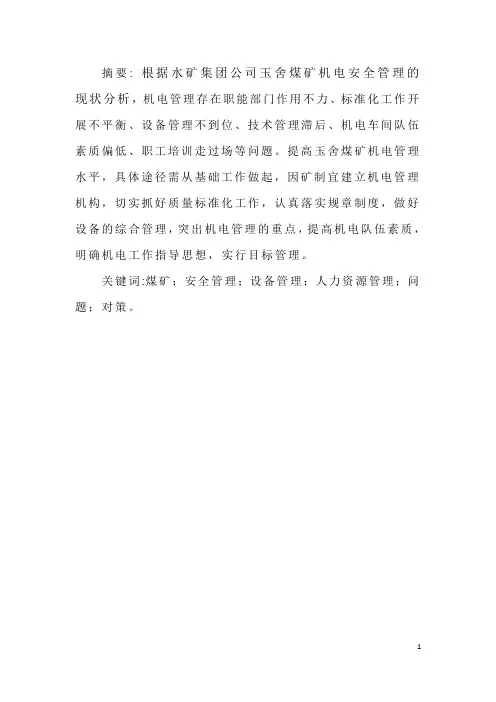 摘要：根据水矿集团公司玉舍煤矿机电安全管理的现状分析，机电管理存在职能部门作用不力、标准化工作开展不平衡、设备管理不到位、技术管理滞后、机电车间队伍素质偏低、职工培训走过场等问题。提高玉舍煤矿机电管理水平，具体途径需从基础工作做起，因矿制宜建立机电管理机构，切实抓好质量标准化工作，认真落实规章制度，做好设备的综合管理，突出机电管理的重点，提高机电队伍素质，明确机电工作指导思想，实行目标管理。

关键词:煤矿；安全管理；设备管理；人力资源管理；问题；对策。

1